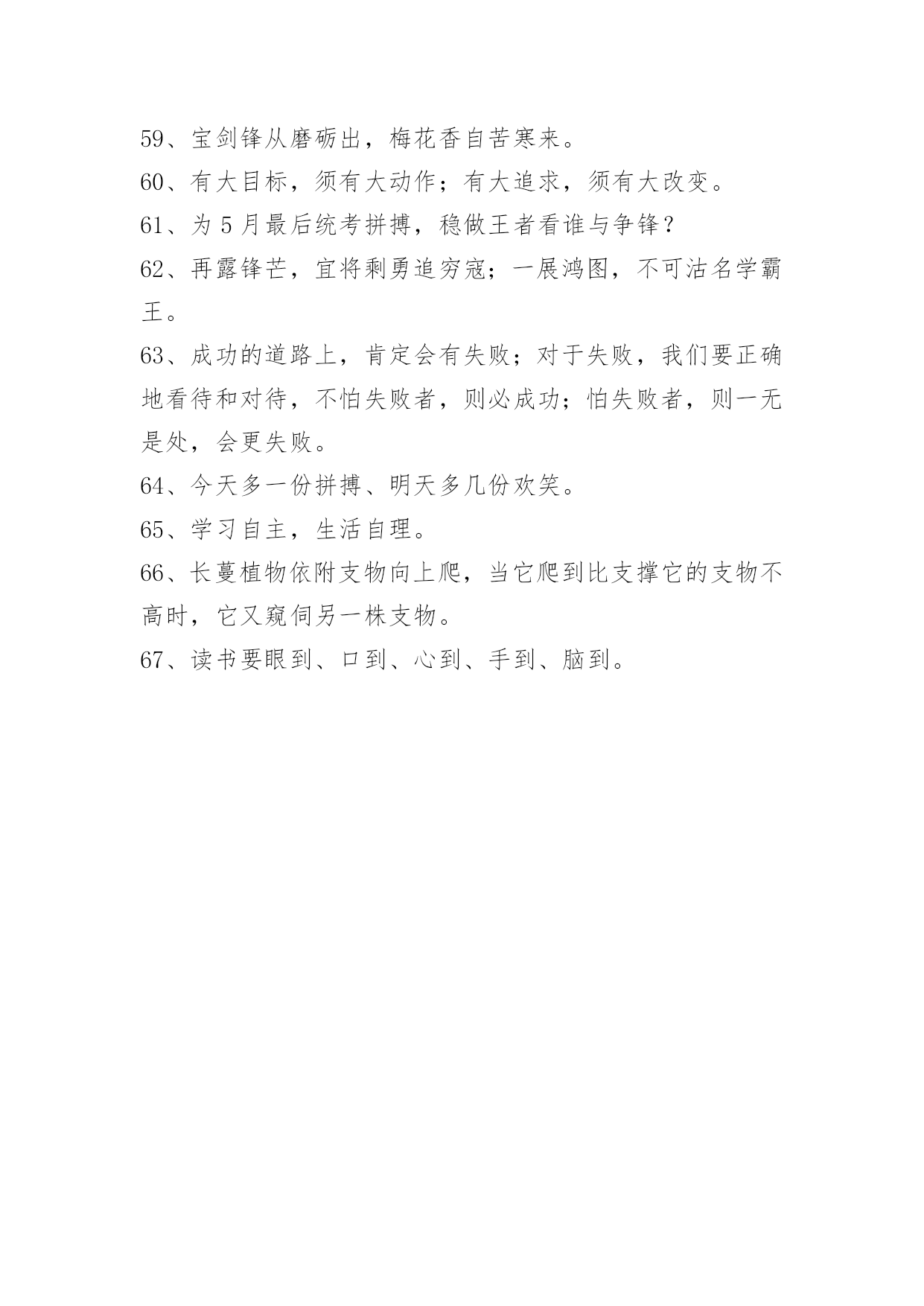 59、宝剑锋从磨砺出，梅花香自苦寒来。

60、有大目标，须有大动作；有大追求，须有大改变。

61、为 5 月最后统考拼搏，稳做王者看谁与争锋？

62、再露锋芒，宜将剩勇追穷寇；一展鸿图，不可沽名学霸王。

63、成功的道路上，肯定会有失败；对于失败，我们要正确地看待和对待，不怕失败者，则必成功；怕失败者，则一无是处，会更失败。

64、今天多一份拼搏、明天多几份欢笑。

65、学习自主，生活自理。

66、长蔓植物依附支物向上爬，当它爬到比支撑它的支物不高时，它又窥伺另一株支物。

67、读书要眼到、口到、心到、手到、脑到。